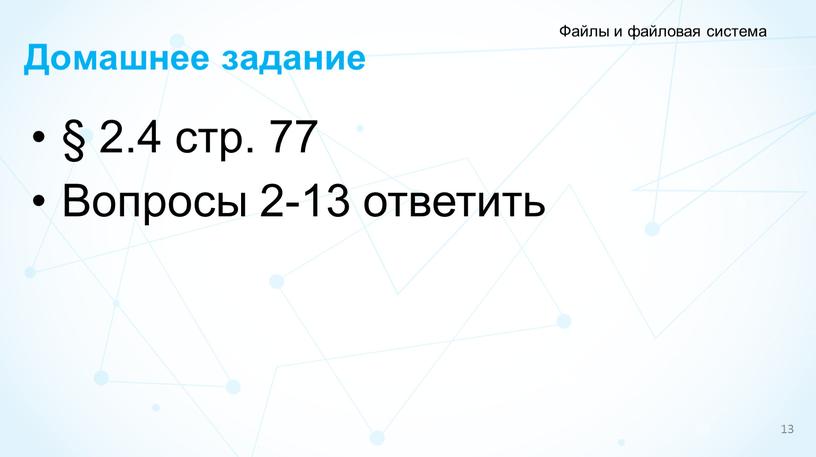 Файлы и файловая система

Домашнее задание

• § 2.4 стр. 77
• Вопросы 2-13 ответить

13